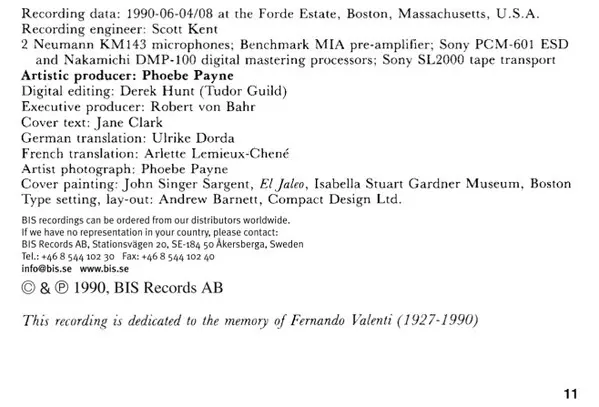 Recording data: 1990-06-04/08 at the Forde Estate, Boston, Massachusetts, U.S.A.
Recording engineer: Scott Kent
2 Neumann KM143 microphones; Benchmark MIA pre-amplifier; Sony PCM-601 ESD and Nakamichi DMP-100 digital mastering processors; Sony SL2000 tape transport
Artistic producer: Phoebe Payne
Digital editing: Derek Hunt (Tudor Guild)
Executive producer: Robert von Bahr
Cover text: Jane Clark
German translation: Ulrike Dorda
French translation: Arlette Lemieux-Chené
Artist photograph: Phoebe Payne
Cover painting: John Singer Sargent, El Jaleo, Isabella Stuart Gardner Museum, Boston
Type setting, lay-out: Andrew Barnett, Compact Design Ltd.

BIS recordings can be ordered from our distributors worldwide.
If we have no representation in your country, please contact:
BIS Records AB, Stationsvägen 20, SE-184 50 Åkersberga, Sweden
Tel.: +46 8 544 102 30 Fax: +46 8 544 102 40
info@bis.se www.bis.se

© & ℗ 1990, BIS Records AB

This recording is dedicated to the memory of Fernando Valenti (1927-1990)

11